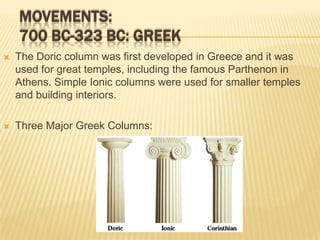 MOVEMENTS:
700 BC-323 BC: GREEK

The Doric column was first developed in Greece and it was used for great temples, including the famous Parthenon in Athens. Simple Ionic columns were used for smaller temples and building interiors.

Three Major Greek Columns:

Doric
Ionic
Corinthian